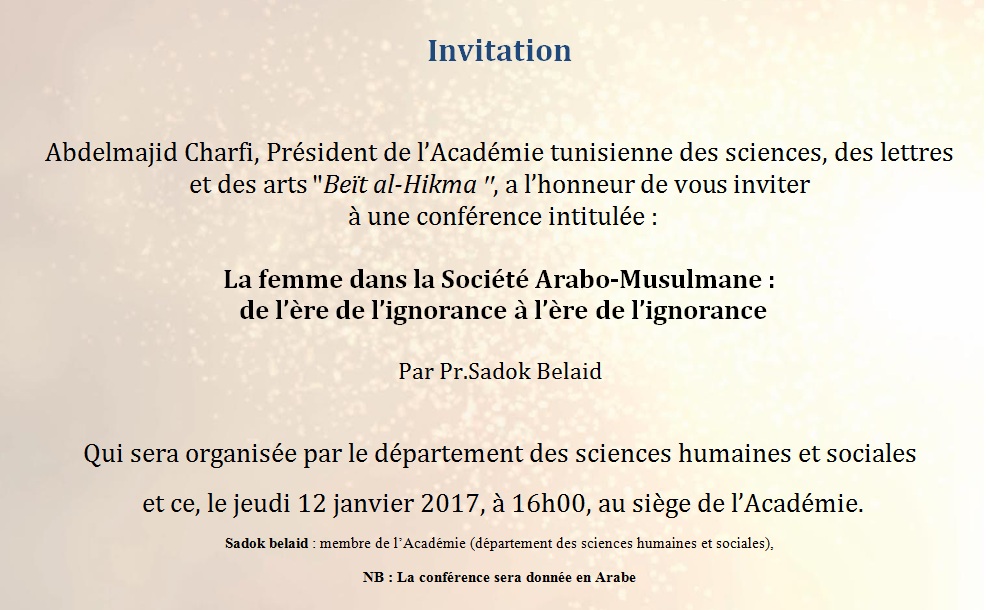 Invitation

Abdelmajid Charfi, Président de l'Académie tunisienne des sciences, des lettres et des arts "Beït al-Hikma ", a l'honneur de vous inviter à une conférence intitulée :

La femme dans la Société Arabo-Musulmane : de l'ère de l'ignorance à l'ère de l'ignorance

Par Pr.Sadok Belaid

Qui sera organisée par le département des sciences humaines et sociales

et ce, le jeudi 12 janvier 2017, à 16h00, au siège de l'Académie.

Sadok belaid : membre de l'Académie (département des sciences humaines et sociales),

NB : La conférence sera donnée en Arabe